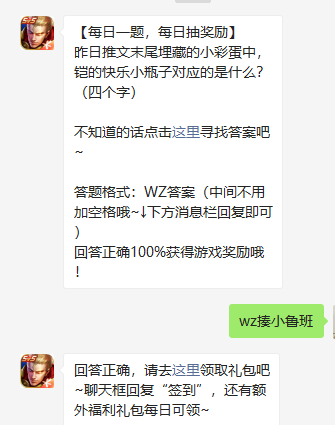 【每日一题，每日抽奖励】
昨日推文末尾埋藏的小彩蛋中，铠的快乐小瓶子对应的是什么？（四个字）

不知道的话点击这里寻找答案吧~

答题格式：WZ答案（中间不用加空格哦~↓下方消息栏回复即可）
回答正确100%获得游戏奖励哦！

wz揍小鲁班

回答正确，请去这里领取礼包吧~聊天框回复“签到”，还有额外福利礼包每日可领~